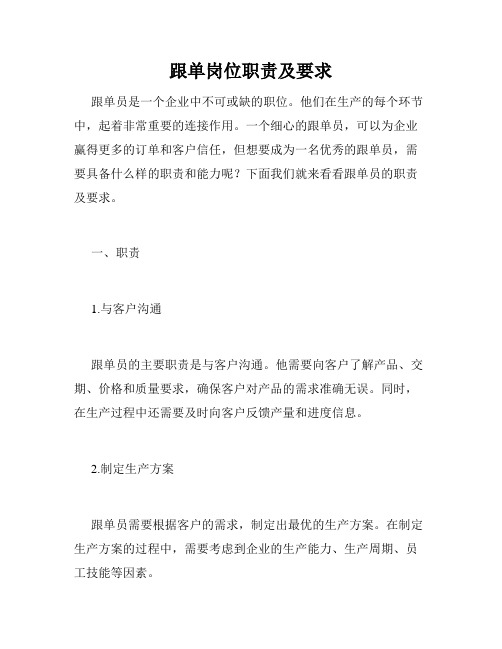 跟单岗位职责及要求

跟单员是一个企业中不可或缺的职位。他们在生产的每个环节中，起着非常重要的连接作用。一个细心的跟单员，可以为企业赢得更多的订单和客户信任，但想要成为一名优秀的跟单员，需要具备什么样的职责和能力呢？下面我们就来看看跟单员的职责及要求。

一、职责

1.与客户沟通

跟单员的主要职责是与客户沟通。他需要向客户了解产品、交期、价格和质量要求，确保客户对产品的需求准确无误。同时，在生产过程中还需要及时向客户反馈产量和进度信息。

2.制定生产方案

跟单员需要根据客户的需求，制定出最优的生产方案。在制定生产方案的过程中，需要考虑到企业的生产能力、生产周期、员工技能等因素。